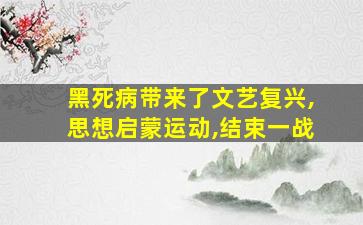 黑死病带来了文艺复兴,思想启蒙运动,结束一战